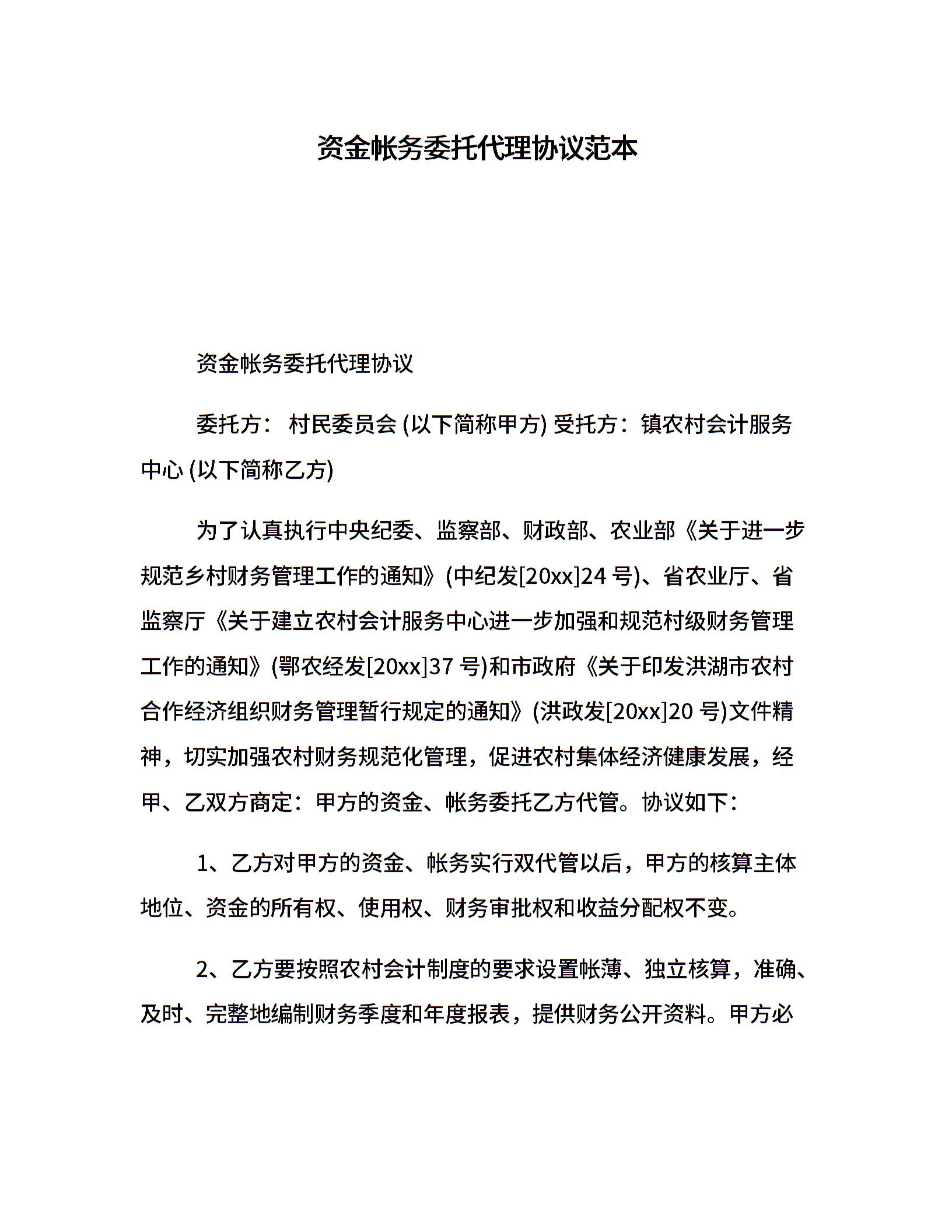 资金帐务委托代理协议范本

资金帐务委托代理协议

委托方： 村民委员会 (以下简称甲方) 受托方：镇农村会计服务中心 (以下简称乙方)

为了认真执行中央纪委、监察部、财政部、农业部《关于进一步规范乡村财务管理工作的通知》(中纪发[20xx]24 号)、省农业厅、省监察厅《关于建立农村会计服务中心进一步加强和规范村级财务管理工作的通知》(鄂农经发[20xx]37 号)和市政府《关于印发洪湖市农村合作经济组织财务管理暂行规定的通知》(洪政发[20xx]20 号)文件精神，切实加强农村财务规范化管理，促进农村集体经济健康发展，经甲、乙双方商定：甲方的资金、帐务委托乙方代管。协议如下：

1、乙方对甲方的资金、帐务实行双代管以后，甲方的核算主体地位、资金的所有权、使用权、财务审批权和收益分配权不变。

2、乙方要按照农村会计制度的要求设置帐薄、独立核算，准确、及时、完整地编制财务季度和年度报表，提供财务公开资料。甲方必